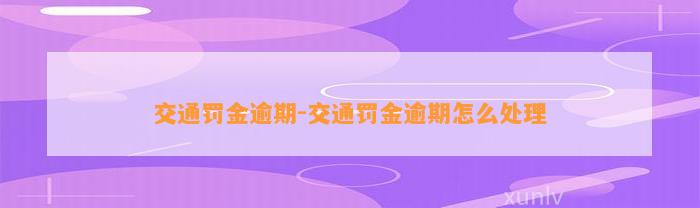 交通罚金逾期-交通罚金逾期怎么处理

xunlv